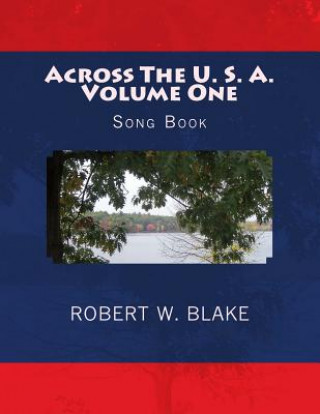 Across The U. S. A.
Volume One

Song Book

ROBERT W. BLAKE